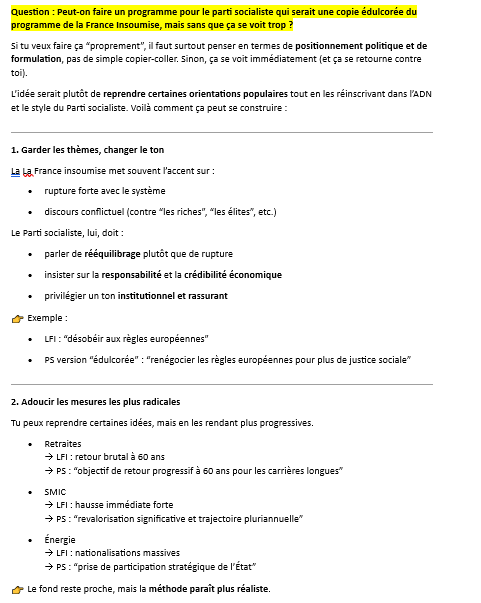 Question : Peut-on faire un programme pour le parti socialiste qui serait une copie édulcorée du programme de la France Insoumise, mais sans que ça se voit trop ?

Si tu veux faire ça "proprement", il faut surtout penser en termes de positionnement politique et de formulation, pas de simple copier-coller. Sinon, ça se voit immédiatement (et ça se retourne contre toi).

L'idée serait plutôt de reprendre certaines orientations populaires tout en les réinscrivant dans l'ADN et le style du Parti socialiste. Voilà comment ça peut se construire :

1. Garder les thèmes, changer le ton

La La France insoumise met souvent l'accent sur :

- rupture forte avec le système
- discours conflictuel (contre "les riches", "les élites", etc.)

Le Parti socialiste, lui, doit :

- parler de rééquilibrage plutôt que de rupture
- insister sur la responsabilité et la crédibilité économique
- privilégier un ton institutionnel et rassurant

👉 Exemple :

- LFI : "désobéir aux règles européennes"
- PS version "édulcorée" : "renégocier les règles européennes pour plus de justice sociale"

2. Adoucir les mesures les plus radicales

Tu peux reprendre certaines idées, mais en les rendant plus progressives.

- Retraites
→ LFI : retour brutal à 60 ans
→ PS : "objectif de retour progressif à 60 ans pour les carrières longues"
- SMIC
→ LFI : hausse immédiate forte
→ PS : "revalorisation significative et trajectoire pluriannuelle"
- Énergie
→ LFI : nationalisations massives
→ PS : "prise de participation stratégique de l'État"

👉 Le fond reste proche, mais la méthode paraît plus réaliste.